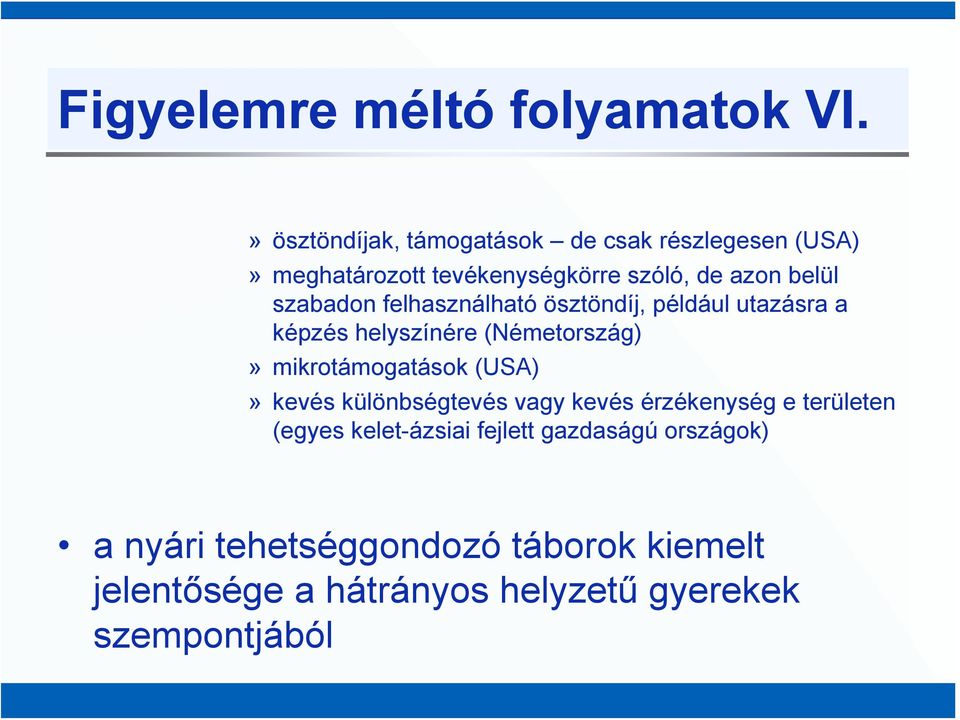 Figyelemre méltó folyamatok VI.

» ösztöndíjak, támogatások – de csak részlegesen (USA)
» meghatározott tevékenységkörre szóló, de azon belül szabadon felhasználható ösztöndíj, például utazásra a képzés helyszínére (Németország)
» mikrotámogatások (USA)
» kevés különbségtevés vagy kevés érzékenység e területen (egyes kelet-ázsiai fejlett gazdaságú országok)

• a nyári tehetséggondozó táborok kiemelt jelentősége a hátrányos helyzetű gyerekek szempontjából